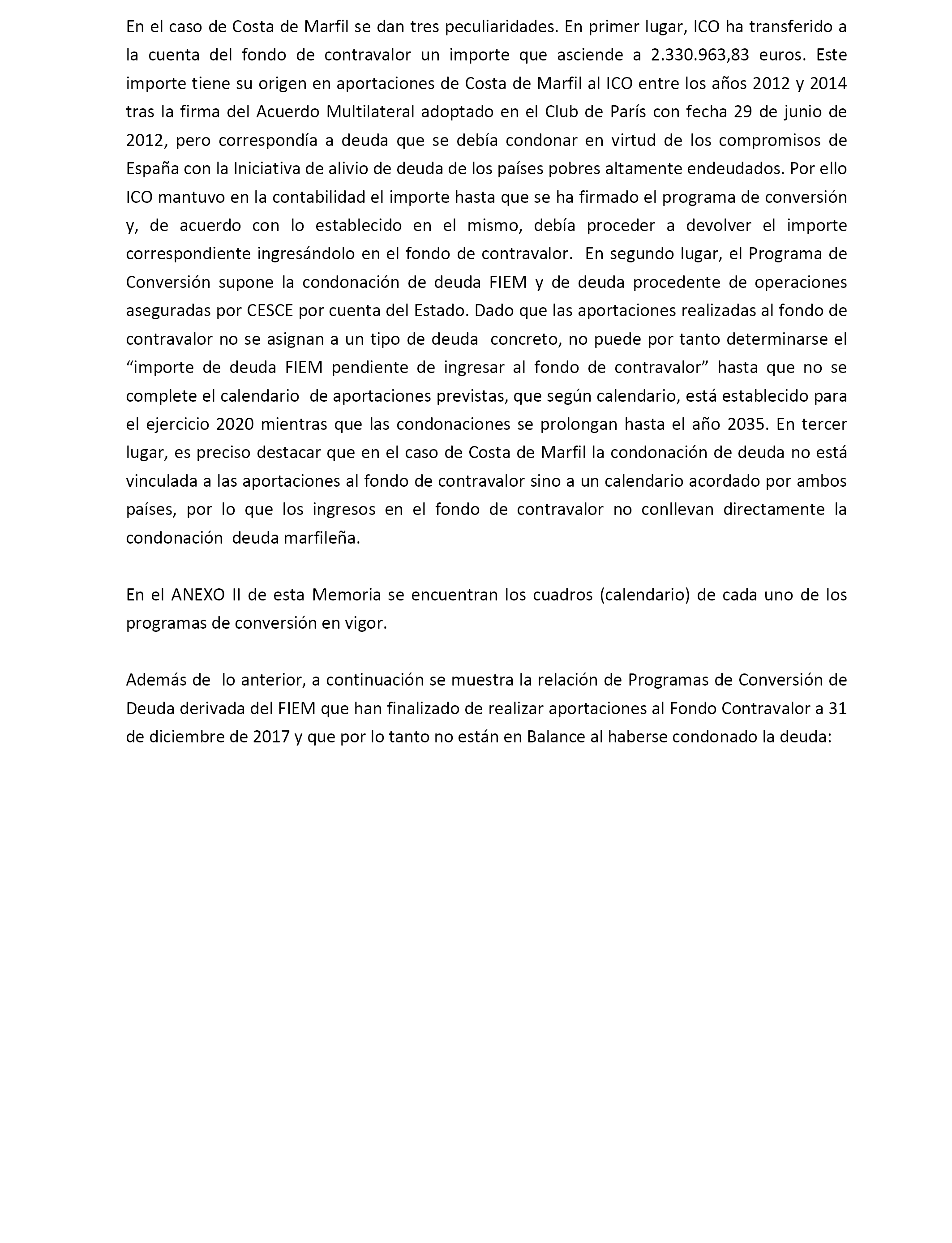 En el caso de Costa de Marfil se dan tres peculiaridades. En primer lugar, ICO ha transferido a la cuenta del fondo de contravalor un importe que asciende a 2.330.963,83 euros. Este importe tiene su origen en aportaciones de Costa de Marfil al ICO entre los años 2012 y 2014 tras la firma del Acuerdo Multilateral adoptado en el Club de París con fecha 29 de junio de 2012, pero correspondía a deuda que se debía condonar en virtud de los compromisos de España con la Iniciativa de alivio de deuda de los países pobres altamente endeudados. Por ello ICO mantuvo en la contabilidad el importe hasta que se ha firmado el programa de conversión y, de acuerdo con lo establecido en el mismo, debía proceder a devolver el importe correspondiente ingresándolo en el fondo de contravalor. En segundo lugar, el Programa de Conversión supone la condonación de deuda FIEM y de deuda procedente de operaciones aseguradas por CESCE por cuenta del Estado. Dado que las aportaciones realizadas al fondo de contravalor no se asignan a un tipo de deuda concreto, no puede por tanto determinarse el “importe de deuda FIEM pendiente de ingresar al fondo de contravalor” hasta que no se complete el calendario de aportaciones previstas, que según calendario, está establecido para el ejercicio 2020 mientras que las condonaciones se prolongan hasta el año 2035. En tercer lugar, es preciso destacar que en el caso de Costa de Marfil la condonación de deuda no está vinculada a las aportaciones al fondo de contravalor sino a un calendario acordado por ambos países, por lo que los ingresos en el fondo de contravalor no conllevan directamente la condonación deuda marfileña.

En el ANEXO II de esta Memoria se encuentran los cuadros (calendario) de cada uno de los programas de conversión en vigor.

Además de lo anterior, a continuación se muestra la relación de Programas de Conversión de Deuda derivada del FIEM que han finalizado de realizar aportaciones al Fondo Contravalor a 31 de diciembre de 2017 y que por lo tanto no están en Balance al haberse condonado la deuda: